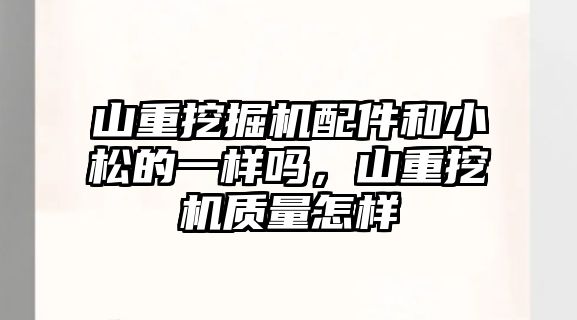 山重挖掘机配件和小松的一样吗，山重挖机质量怎样